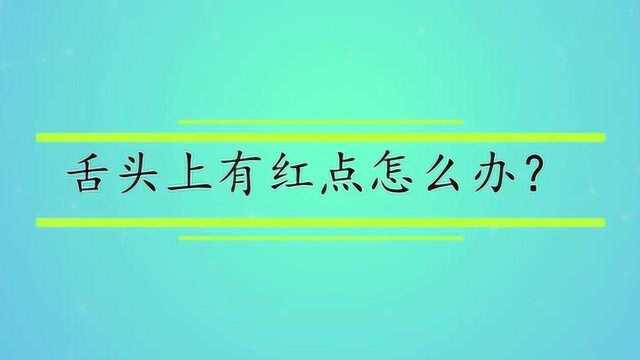 舌头上有红点怎么办？